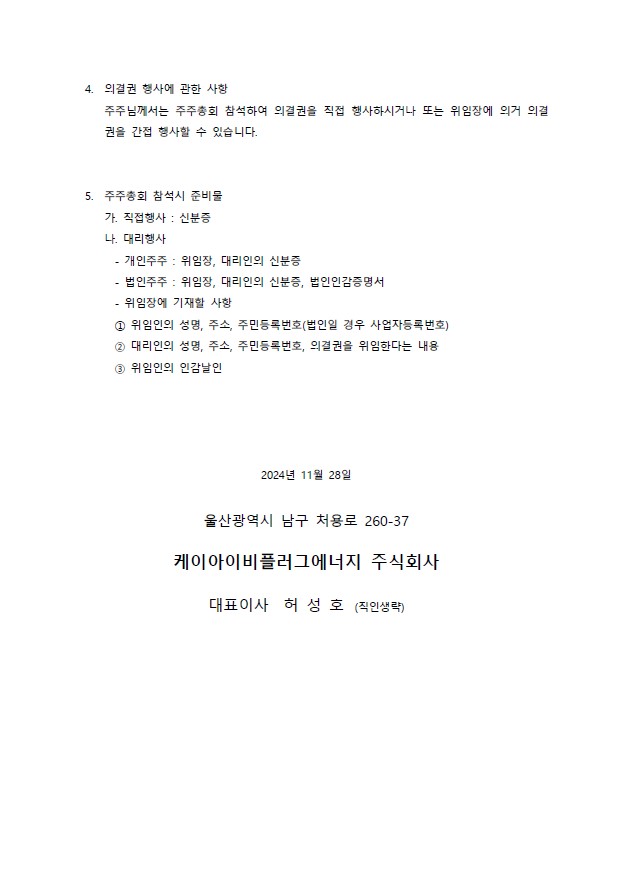 4. 의결권 행사에 관한 사항

주주님께서는 주주총회 참석하여 의결권을 직접 행사하시거나 또는 위임장에 의거 의결권을 간접 행사할 수 있습니다.

5. 주주총회 참석시 준비물

가. 직접행사 : 신분증

나. 대리행사

- 개인주주 : 위임장, 대리인의 신분증

- 법인주주 : 위임장, 대리인의 신분증, 법인인감증명서

- 위임장에 기재할 사항

① 위임인의 성명, 주소, 주민등록번호(법인일 경우 사업자등록번호)

② 대리인의 성명, 주소, 주민등록번호, 의결권을 위임한다는 내용

③ 위임인의 인감날인

2024년 11월 28일

울산광역시 남구 처용로 260-37

케이아이비플러그에너지 주식회사

대표이사 허 성 호 (직인생략)